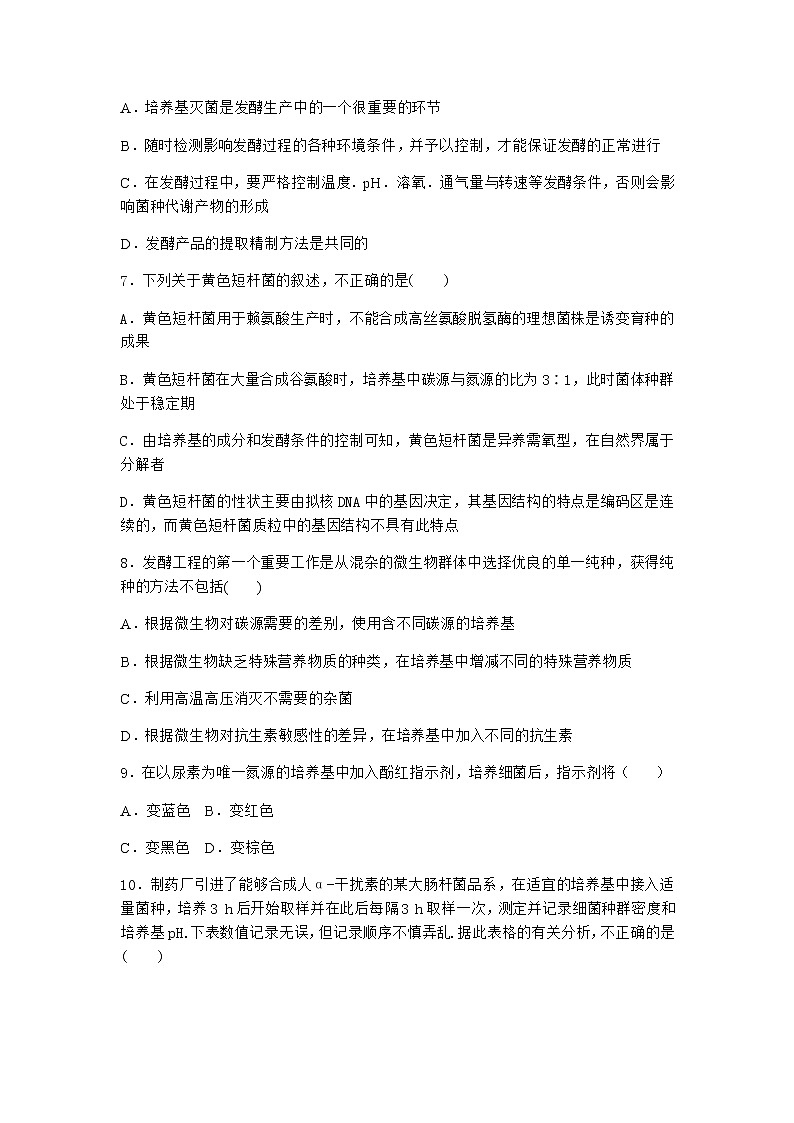 A．培养基灭菌是发酵生产中的一个很重要的环节

B．随时检测影响发酵过程的各种环境条件，并予以控制，才能保证发酵的正常进行

C．在发酵过程中，要严格控制温度．pH．溶氧．通气量与转速等发酵条件，否则会影响菌种代谢产物的形成

D．发酵产品的提取精制方法是共同的

7．下列关于黄色短杆菌的叙述，不正确的是(　　)

A．黄色短杆菌用于赖氨酸生产时，不能合成高丝氨酸脱氢酶的理想菌株是诱变育种的成果

B．黄色短杆菌在大量合成谷氨酸时，培养基中碳源与氮源的比为 3∶1，此时菌体种群处于稳定期

C．由培养基的成分和发酵条件的控制可知，黄色短杆菌是异养需氧型，在自然界属于分解者

D．黄色短杆菌的性状主要由拟核 DNA 中的基因决定，其基因结构的特点是编码区是连续的，而黄色短杆菌质粒中的基因结构不具有此特点

8．发酵工程的第一个重要工作是从混杂的微生物群体中选择优良的单一纯种，获得纯种的方法不包括(　　)

A．根据微生物对碳源需要的差别，使用含不同碳源的培养基

B．根据微生物缺乏特殊营养物质的种类，在培养基中增减不同的特殊营养物质

C．利用高温高压消灭不需要的杂菌

D．根据微生物对抗生素敏感性的差异，在培养基中加入不同的抗生素

9．在以尿素为唯一氮源的培养基中加入酚红指示剂，培养细菌后，指示剂将（　　）

A．变蓝色　B．变红色

C．变黑色　D．变棕色

10．制药厂引进了能够合成人α-干扰素的某大肠杆菌品系，在适宜的培养基中接入适量菌种，培养 3 h 后开始取样并在此后每隔 3 h 取样一次，测定并记录细菌种群密度和培养基 pH.下表数值记录无误，但记录顺序不慎弄乱.据此表格的有关分析，不正确的是(　　)